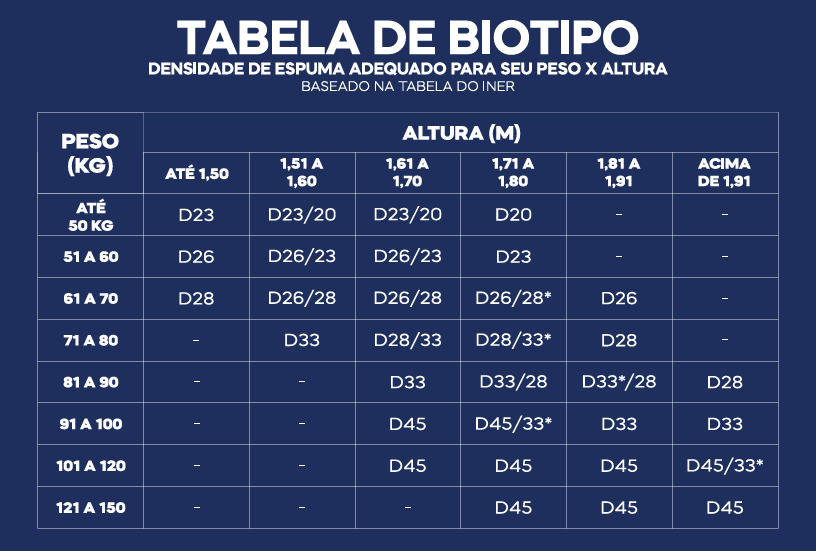 TABELA DE BIOTIPO
DENSIDADE DE ESPUMA ADEQUADO PARA SEU PESO X ALTURA
BASEADO NA TABELA DO INER

| PESO (KG) | ALTURA (M) | | | | | |
|---|---|---|---|---|---|---|
| | ATÉ 1,50 | 1,51 A 1,60 | 1,61 A 1,70 | 1,71 A 1,80 | 1,81 A 1,91 | ACIMA DE 1,91 |
| ATÉ 50 KG | D23 | D23/20 | D23/20 | D20 | - | - |
| 51 A 60 | D26 | D26/23 | D26/23 | D23 | - | - |
| 61 A 70 | D28 | D26/28 | D26/28 | D26/28* | D26 | - |
| 71 A 80 | - | D33 | D28/33 | D28/33* | D28 | - |
| 81 A 90 | - | - | D33 | D33/28 | D33*/28 | D28 |
| 91 A 100 | - | - | D45 | D45/33* | D33 | D33 |
| 101 A 120 | - | - | D45 | D45 | D45 | D45/33* |
| 121 A 150 | - | - | - | D45 | D45 | D45 |